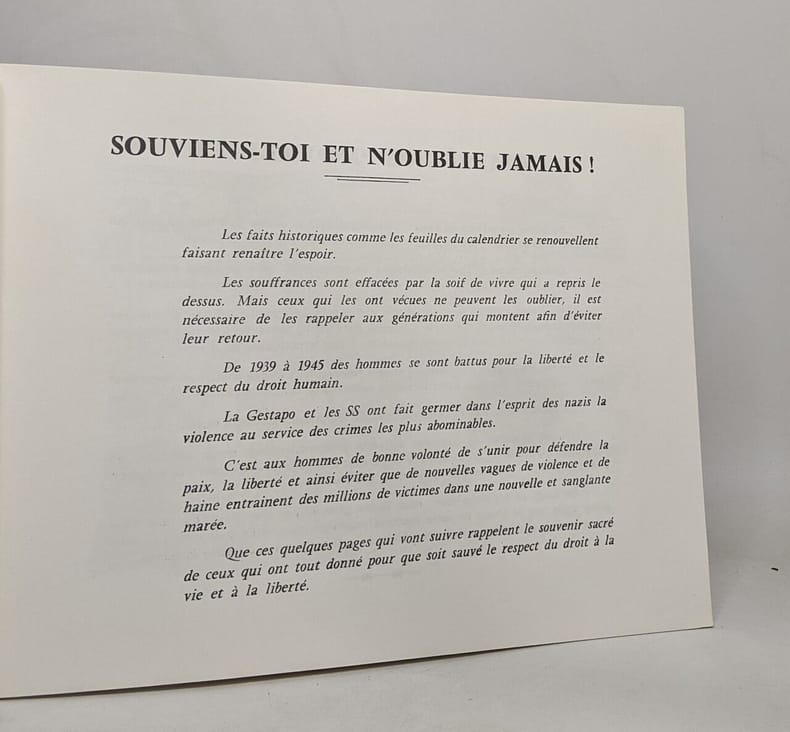 SOUVIENS-TOI ET N'OUBLIE JAMAIS !

Les faits historiques comme les feuilles du calendrier se renouvellent faisant renaître l'espoir.

Les souffrances sont effacées par la soif de vivre qui a repris le dessus. Mais ceux qui les ont vécues ne peuvent les oublier, il est nécessaire de les rappeler aux générations qui montent afin d'éviter leur retour.

De 1939 à 1945 des hommes se sont battus pour la liberté et le respect du droit humain.

La Gestapo et les SS ont fait germer dans l'esprit des nazis la violence au service des crimes les plus abominables.

C'est aux hommes de bonne volonté de s'unir pour défendre la paix, la liberté et ainsi éviter que de nouvelles vagues de violence et de haine entrainent des millions de victimes dans une nouvelle et sanglante marée.

Que ces quelques pages qui vont suivre rappelent le souvenir sacré de ceux qui ont tout donné pour que soit sauvé le respect du droit à la vie et à la liberté.